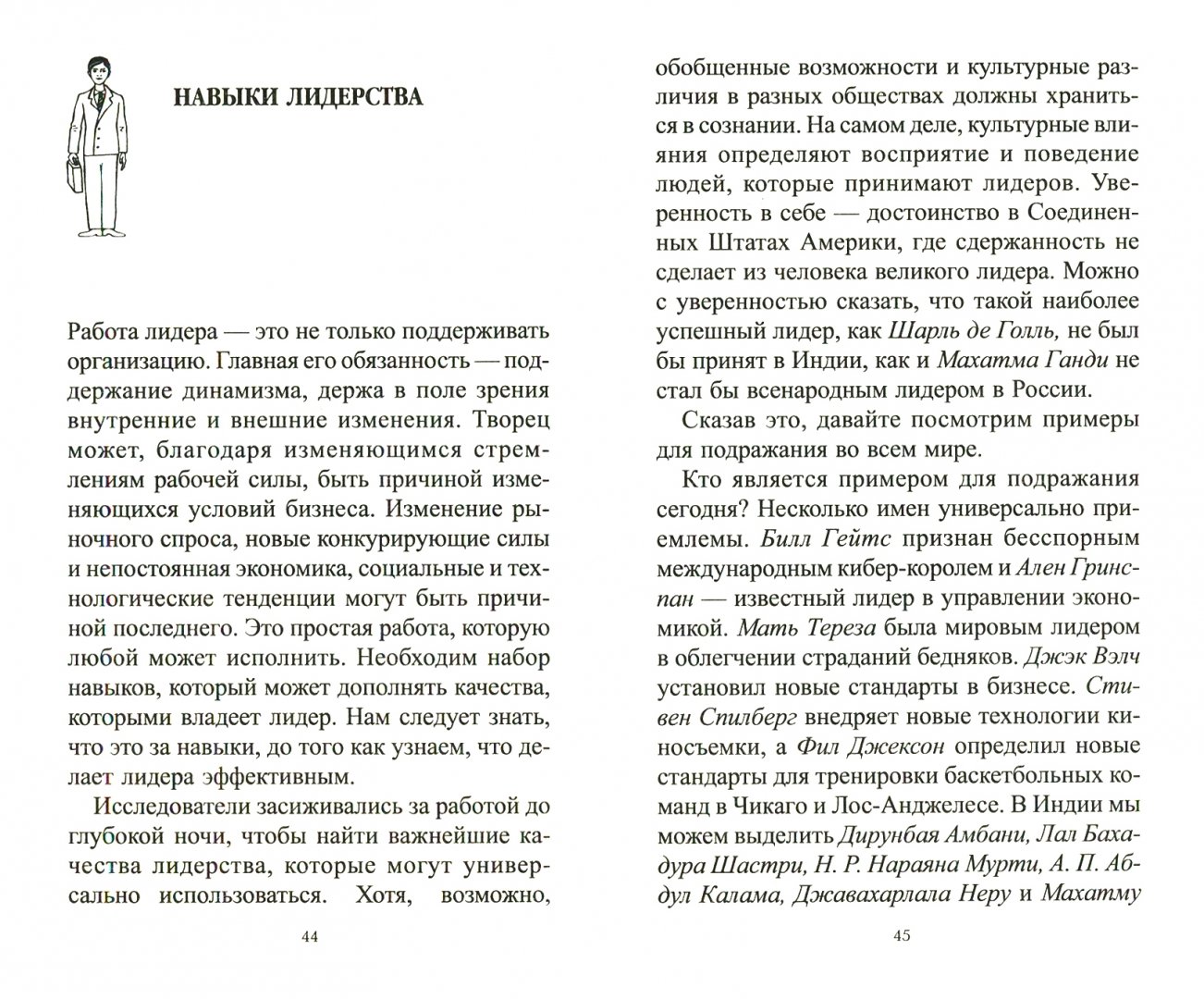 НАВЫКИ ЛИДЕРСТВА

Работа лидера — это не только поддерживать организацию. Главная его обязанность — поддержание динамизма, держа в поле зрения внутренние и внешние изменения. Творец может, благодаря изменяющимся стремлениям рабочей силы, быть причиной изменяющихся условий бизнеса. Изменение рыночного спроса, новые конкурирующие силы и непостоянная экономика, социальные и технологические тенденции могут быть причиной последнего. Это простая работа, которую любой может исполнить. Необходим набор навыков, который может дополнять качества, которыми владеет лидер. Нам следует знать, что это за навыки, до того как узнаем, что делает лидера эффективным.

Исследователи засиживались за работой до глубокой ночи, чтобы найти важнейшие качества лидерства, которые могут универсально использоваться. Хотя, возможно,

44

обобщенные возможности и культурные различия в разных обществах должны храниться в сознании. На самом деле, культурные влияния определяют восприятие и поведение людей, которые принимают лидеров. Уверенность в себе — достоинство в Соединенных Штатах Америки, где сдержанность не сделает из человека великого лидера. Можно с уверенностью сказать, что такой наиболее успешный лидер, как Шарль де Голль, не был бы принят в Индии, как и Махатма Ганди не стал бы всенародным лидером в России.

Сказав это, давайте посмотрим примеры для подражания во всем мире.

Кто является примером для подражания сегодня? Несколько имен универсально приемлемы. Билл Гейтс признан бесспорным международным кибер-королем и Ален Гринспан — известный лидер в управлении экономикой. Мать Тереза была мировым лидером в облегчении страданий бедняков. Джэк Вэлч установил новые стандарты в бизнесе. Стивен Спилберг внедряет новые технологии киносъемки, а Фил Джексон определил новые стандарты для тренировки баскетбольных команд в Чикаго и Лос-Анджелесе. В Индии мы можем выделить Дирунбая Амбани, Лал Бахадура Шастри, Н. Р. Нараяна Мурти, А. П. Абдул Калама, Джавахарлала Неру и Махатму

45